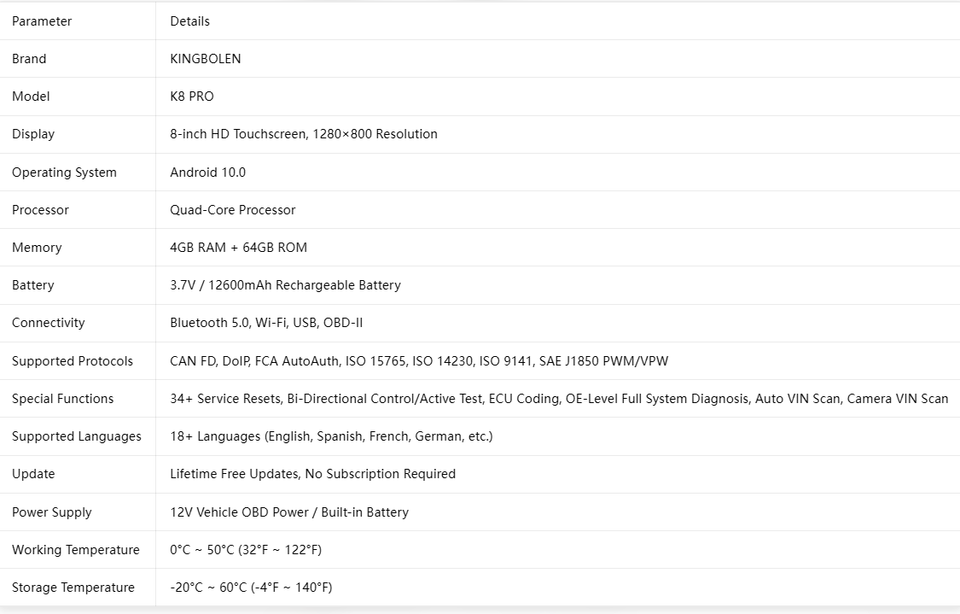 | Parameter | Details |
|---|---|
| Brand | KINGBOLEN |
| Model | K8 PRO |
| Display | 8-inch HD Touchscreen, 1280×800 Resolution |
| Operating System | Android 10.0 |
| Processor | Quad-Core Processor |
| Memory | 4GB RAM + 64GB ROM |
| Battery | 3.7V / 12600mAh Rechargeable Battery |
| Connectivity | Bluetooth 5.0, Wi-Fi, USB, OBD-II |
| Supported Protocols | CAN FD, DoIP, FCA AutoAuth, ISO 15765, ISO 14230, ISO 9141, SAE J1850 PWM/VPW |
| Special Functions | 34+ Service Resets, Bi-Directional Control/Active Test, ECU Coding, OE-Level Full System Diagnosis, Auto VIN Scan, Camera VIN Scan |
| Supported Languages | 18+ Languages (English, Spanish, French, German, etc.) |
| Update | Lifetime Free Updates, No Subscription Required |
| Power Supply | 12V Vehicle OBD Power / Built-in Battery |
| Working Temperature | 0°C ~ 50°C (32°F ~ 122°F) |
| Storage Temperature | -20°C ~ 60°C (-4°F ~ 140°F) |